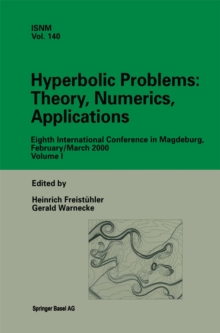 ISNM
Vol. 140

Hyperbolic Problems: Theory, Numerics, Applications

Eighth International Conference in Magdeburg, February/March 2000
Volume I

Edited by

Heinrich Freistühler
Gerald Warnecke

Springer Basel AG